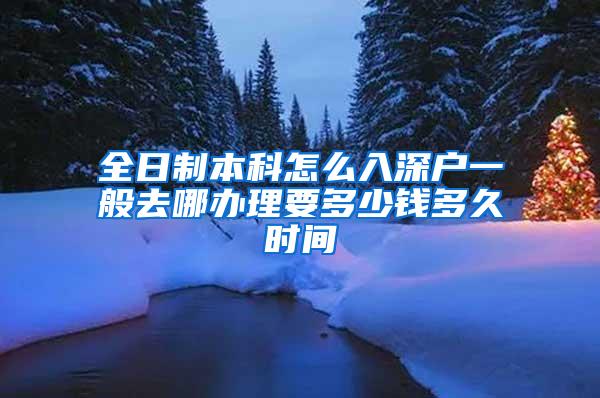 全日制本科怎么入深户一般去哪办理要多少钱多久时间